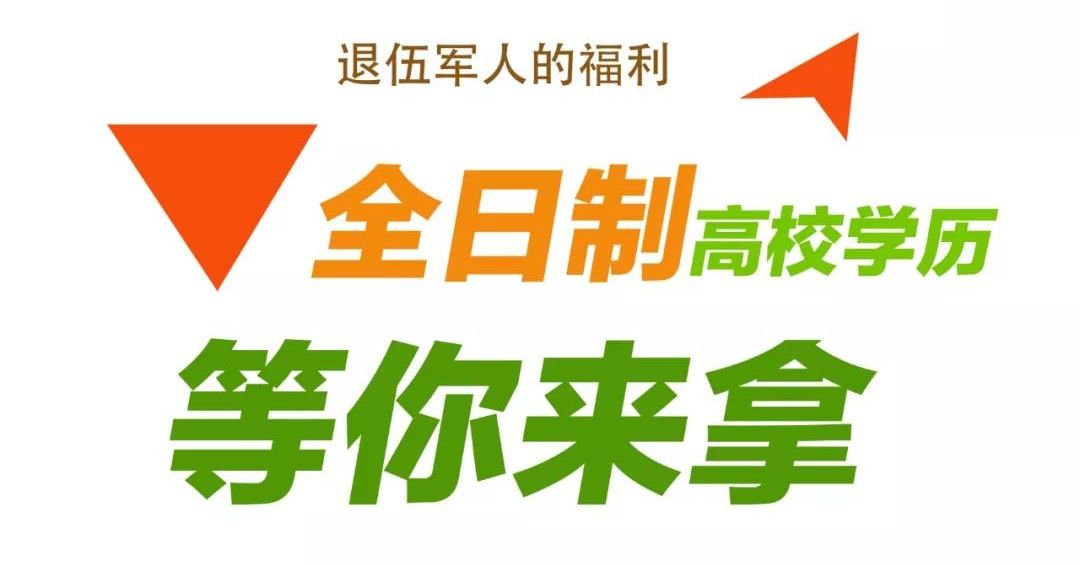 退伍军人的福利

全日制高校学历

等你来拿